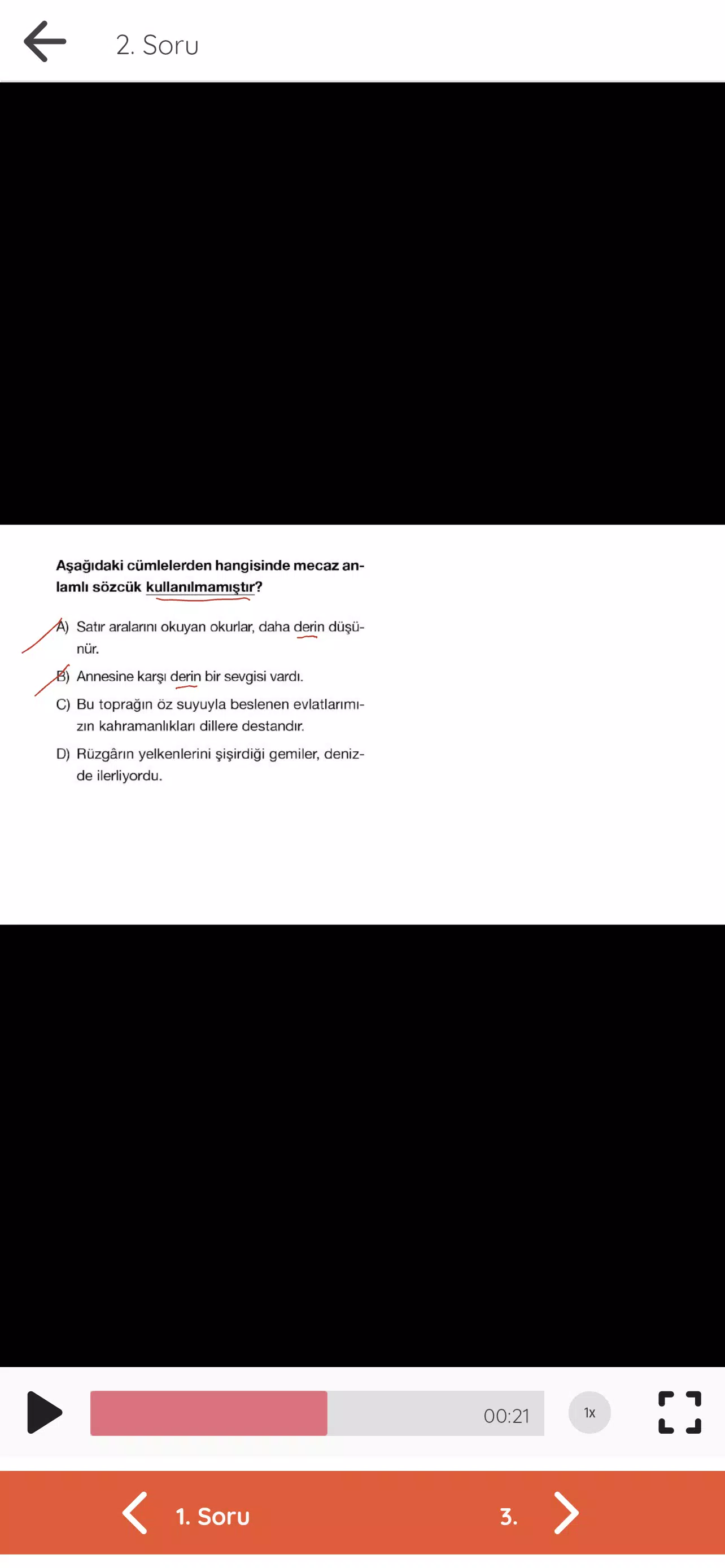 2. Soru

Aşağıdaki cümlelerden hangisinde mecaz anlamlı sözcük kullanılmamıştır?

A) Satır aralarını okuyan okurlar, daha derin düşünür.

B) Annesine karşı derin bir sevgisi vardı.

C) Bu toprağın öz suyuyla beslenen evlatlarımızın kahramanlıkları dillere destandır.

D) Rüzgârın yelkenlerini şişirdiği gemiler, denizde ilerliyordu.

00:21

1x

1. Soru

3.